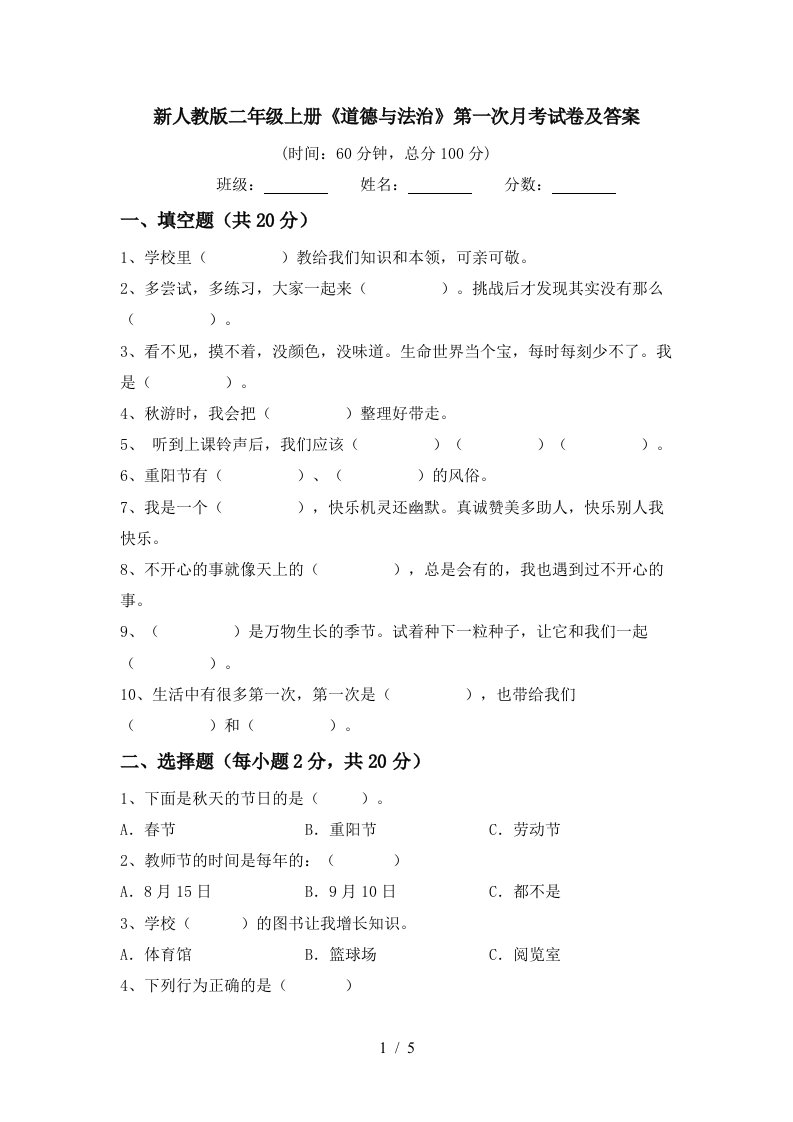 新人教版二年级上册《道德与法治》第一次月考试卷及答案

(时间：60分钟，总分100分)

班级：________ 姓名：________ 分数：________

一、填空题（共20分）

1、学校里（　　　　）教给我们知识和本领，可亲可敬。

2、多尝试，多练习，大家一起来（　　　　）。挑战后才发现其实没有那么（　　　　）。

3、看不见，摸不着，没颜色，没味道。生命世界当个宝，每时每刻少不了。我是（　　　　）。

4、秋游时，我会把（　　　　）整理好带走。

5、 听到上课铃声后，我们应该（　　　　）（　　　　）（　　　　）。

6、重阳节有（　　　　）、（　　　　）的风俗。

7、我是一个（　　　　），快乐机灵还幽默。真诚赞美多助人，快乐别人我快乐。

8、不开心的事就像天上的（　　　　），总是会有的，我也遇到过不开心的事。

9、（　　　　）是万物生长的季节。试着种下一粒种子，让它和我们一起（　　　　）。

10、生活中有很多第一次，第一次是（　　　　），也带给我们（　　　　）和（　　　　）。

二、选择题（每小题2分，共20分）

1、下面是秋天的节日的是（　　）。

A．春节　　B．重阳节　　C．劳动节

2、教师节的时间是每年的：（　　）

A．8月15日　　B．9月10日　　C．都不是

3、学校（　　）的图书让我增长知识。

A．体育馆　　B．篮球场　　C．阅览室

4、下列行为正确的是（　　）

1 / 5